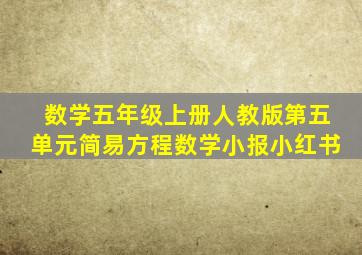 数学五年级上册人教版第五单元简易方程数学小报小红书